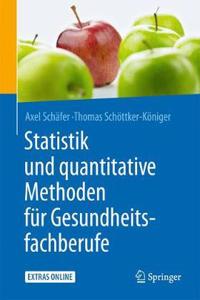 Axel Schäfer · Thomas Schöttker-Königer

Statistik und quantitative Methoden für Gesundheitsfachberufe

EXTRAS ONLINE

Springer